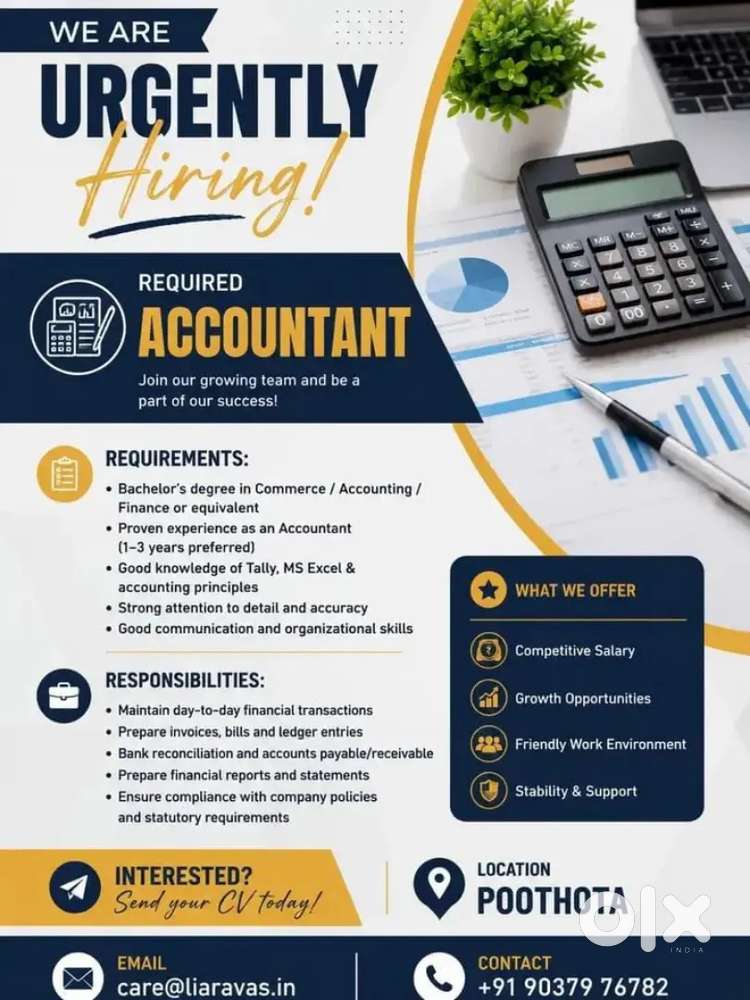 WE ARE

URGENTLY

Hiring!

REQUIRED

ACCOUNTANT

Join our growing team and be a part of our success!

REQUIREMENTS:

• Bachelor's degree in Commerce / Accounting / Finance or equivalent
• Proven experience as an Accountant (1-3 years preferred)
• Good knowledge of Tally, MS Excel & accounting principles
• Strong attention to detail and accuracy
• Good communication and organizational skills

RESPONSIBILITIES:

• Maintain day-to-day financial transactions
• Prepare invoices, bills and ledger entries
• Bank reconciliation and accounts payable/receivable
• Prepare financial reports and statements
• Ensure compliance with company policies and statutory requirements

WHAT WE OFFER

Competitive Salary

Growth Opportunities

Friendly Work Environment

Stability & Support

INTERESTED?
Send your CV today!

LOCATION
POOTHOTA

EMAIL
care@liaravas.in

CONTACT
+91 90379 76782

OLX
INDIA